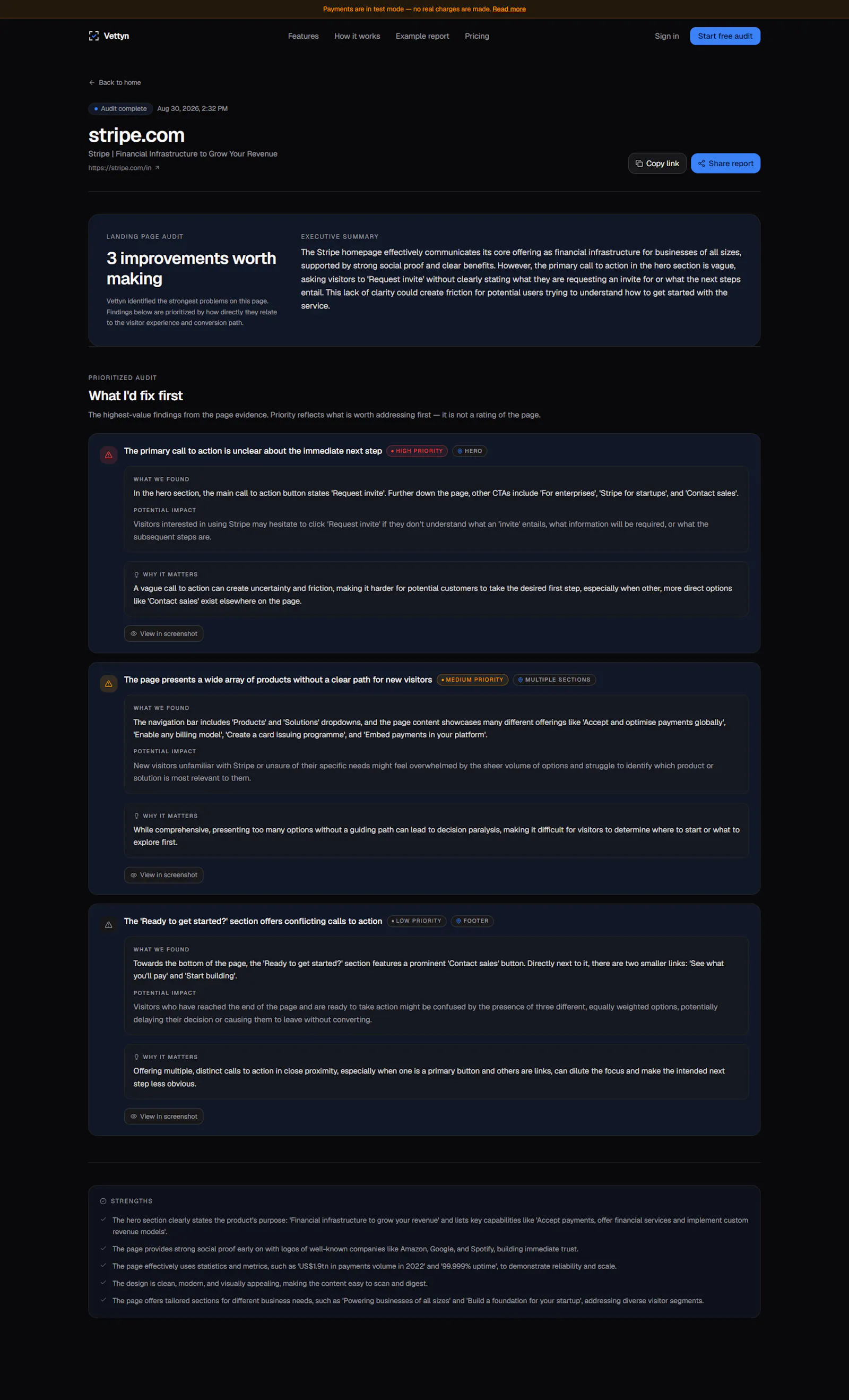 Payments are in test mode — no real charges are made. Read more

Vettyn

Features How it works Example report Pricing

Sign in Start free audit

Back to home

Audit complete Aug 30, 2026, 2:32 PM

stripe.com

Stripe | Financial Infrastructure to Grow Your Revenue

https://stripe.com/in

Copy link Share report

LANDING PAGE AUDIT

3 improvements worth making

Vettyn identified the strongest problems on this page. Findings below are prioritized by how directly they relate to the visitor experience and conversion path.

EXECUTIVE SUMMARY

The Stripe homepage effectively communicates its core offering as financial infrastructure for businesses of all sizes, supported by strong social proof and clear benefits. However, the primary call to action in the hero section is vague, asking visitors to 'Request invite' without clearly stating what they are requesting an invite for or what the next steps entail. This lack of clarity could create friction for potential users trying to understand how to get started with the service.

PRIORITIZED AUDIT

What I'd fix first

The highest-value findings from the page evidence. Priority reflects what is worth addressing first — it is not a rating of the page.

The primary call to action is unclear about the immediate next step HIGH PRIORITY HERO

WHAT WE FOUND

In the hero section, the main call to action button states 'Request invite'. Further down the page, other CTAs include 'For enterprises', 'Stripe for startups', and 'Contact sales'.

POTENTIAL IMPACT

Visitors interested in using Stripe may hesitate to click 'Request invite' if they don't understand what an 'invite' entails, what information will be required, or what the subsequent steps are.

WHY IT MATTERS

A vague call to action can create uncertainty and friction, making it harder for potential customers to take the desired first step, especially when other, more direct options like 'Contact sales' exist elsewhere on the page.

View in screenshot

The page presents a wide array of products without a clear path for new visitors MEDIUM PRIORITY MULTIPLE SECTIONS

WHAT WE FOUND

The navigation bar includes 'Products' and 'Solutions' dropdowns, and the page content showcases many different offerings like 'Accept and optimise payments globally', 'Enable any billing model', 'Create a card issuing programme', and 'Embed payments in your platform'.

POTENTIAL IMPACT

New visitors unfamiliar with Stripe or unsure of their specific needs might feel overwhelmed by the sheer volume of options and struggle to identify which product or solution is most relevant to them.

WHY IT MATTERS

While comprehensive, presenting too many options without a guiding path can lead to decision paralysis, making it difficult for visitors to determine where to start or what to explore first.

View in screenshot

The 'Ready to get started?' section offers conflicting calls to action LOW PRIORITY FOOTER

WHAT WE FOUND

Towards the bottom of the page, the 'Ready to get started?' section features a prominent 'Contact sales' button. Directly next to it, there are two smaller links: 'See what you'll pay' and 'Start building'.

POTENTIAL IMPACT

Visitors who have reached the end of the page and are ready to take action might be confused by the presence of three different, equally weighted options, potentially delaying their decision or causing them to leave without converting.

WHY IT MATTERS

Offering multiple, distinct calls to action in close proximity, especially when one is a primary button and others are links, can dilute the focus and make the intended next step less obvious.

View in screenshot

STRENGTHS

The hero section clearly states the product's purpose: 'Financial infrastructure to grow your revenue' and lists key capabilities like 'Accept payments, offer financial services and implement custom revenue models'.

The page provides strong social proof early on with logos of well-known companies like Amazon, Google, and Spotify, building immediate trust.

The page effectively uses statistics and metrics, such as 'US$1.9tn in payments volume in 2022' and '99.999% uptime', to demonstrate reliability and scale.

The design is clean, modern, and visually appealing, making the content easy to scan and digest.

The page offers tailored sections for different business needs, such as 'Powering businesses of all sizes' and 'Build a foundation for your startup', addressing diverse visitor segments.